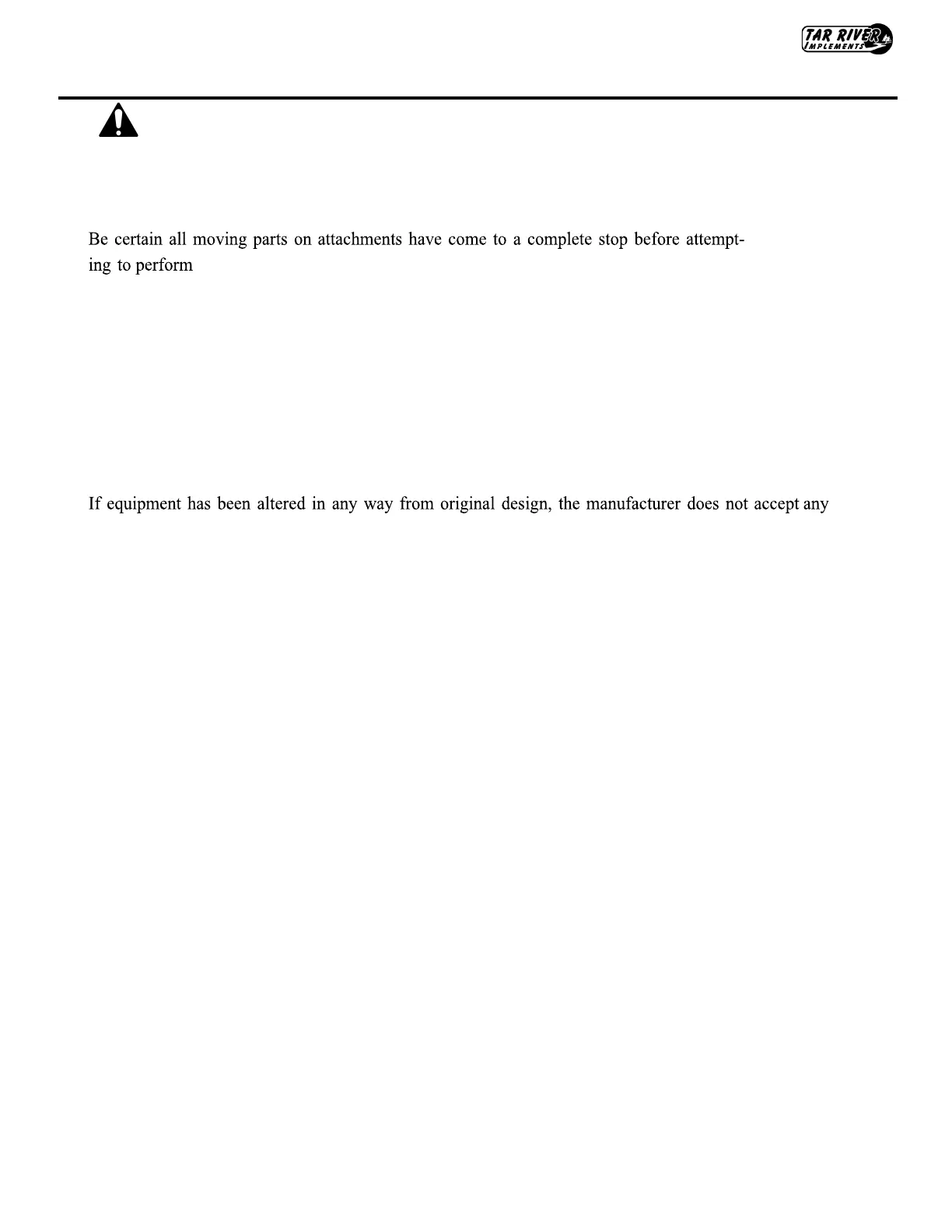 TAR RIVER IMPLEMENTS

Be certain all moving parts on attachments have come to a complete stop before attempting to perform

If equipment has been altered in any way from original design, the manufacturer does not accept any